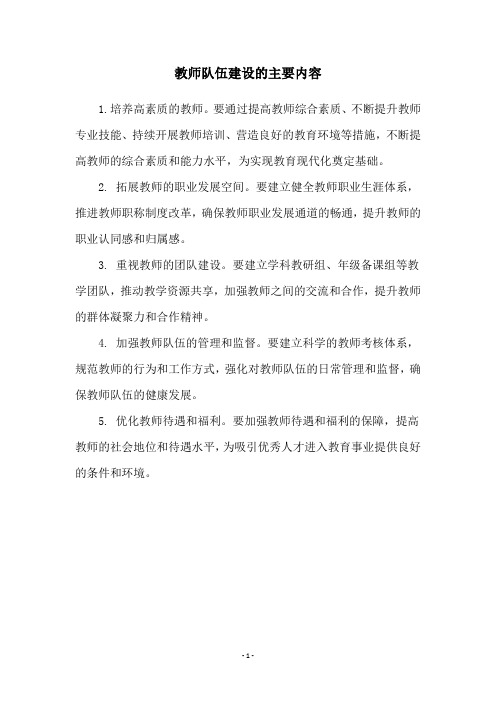 教师队伍建设的主要内容

1.培养高素质的教师。要通过提高教师综合素质、不断提升教师专业技能、持续开展教师培训、营造良好的教育环境等措施，不断提高教师的综合素质和能力水平，为实现教育现代化奠定基础。

2. 拓展教师的职业发展空间。要建立健全教师职业生涯体系，推进教师职称制度改革，确保教师职业发展通道的畅通，提升教师的职业认同感和归属感。

3. 重视教师的团队建设。要建立学科教研组、年级备课组等教学团队，推动教学资源共享，加强教师之间的交流和合作，提升教师的群体凝聚力和合作精神。

4. 加强教师队伍的管理和监督。要建立科学的教师考核体系，规范教师的行为和工作方式，强化对教师队伍的日常管理和监督，确保教师队伍的健康发展。

5. 优化教师待遇和福利。要加强教师待遇和福利的保障，提高教师的社会地位和待遇水平，为吸引优秀人才进入教育事业提供良好的条件和环境。

- 1 -